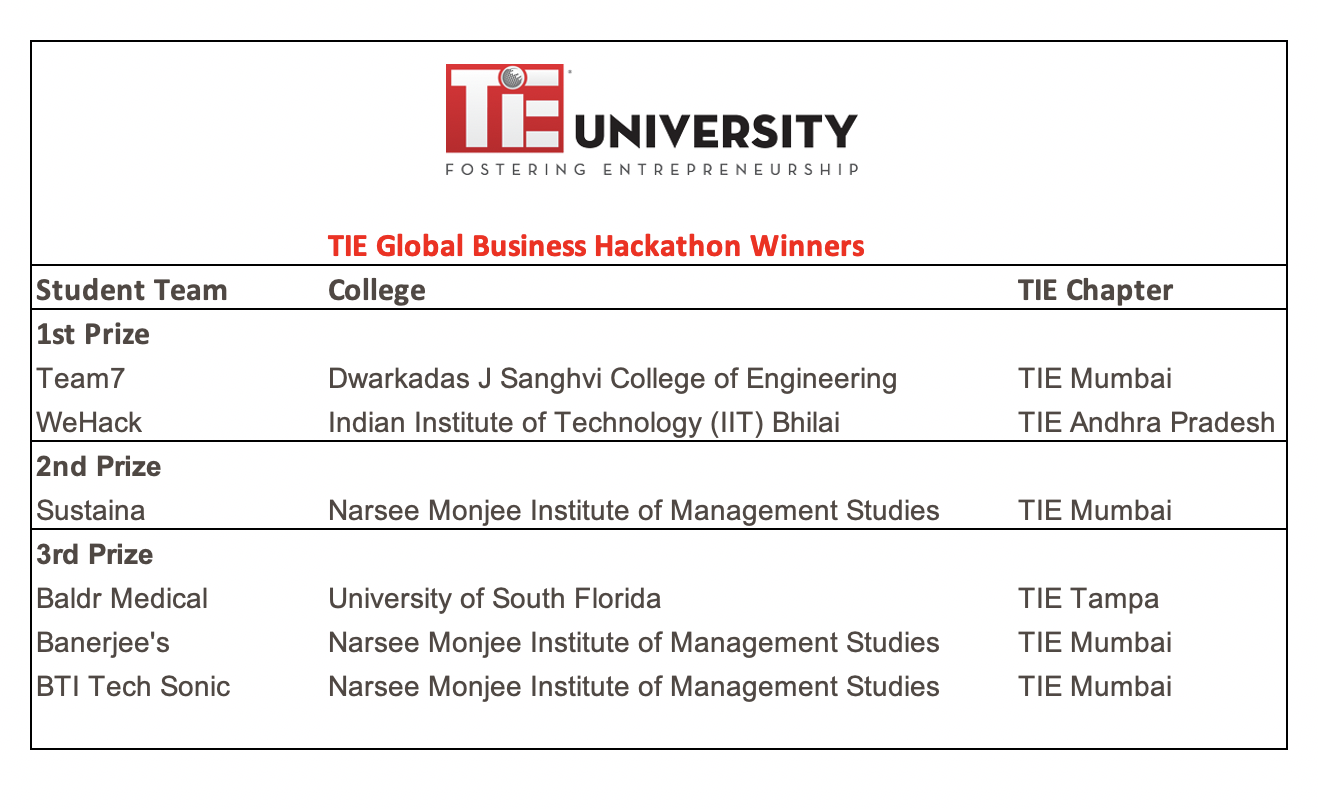 TiE UNIVERSITY
FOSTERING ENTREPRENEURSHIP

TIE Global Business Hackathon Winners

| Student Team | College | TIE Chapter |
|---|---|---|
| 1st Prize | | |
| Team7 | Dwarkadas J Sanghvi College of Engineering | TIE Mumbai |
| WeHack | Indian Institute of Technology (IIT) Bhilai | TIE Andhra Pradesh |
| 2nd Prize | | |
| Sustaina | Narsee Monjee Institute of Management Studies | TIE Mumbai |
| 3rd Prize | | |
| Baldr Medical | University of South Florida | TIE Tampa |
| Banerjee's | Narsee Monjee Institute of Management Studies | TIE Mumbai |
| BTI Tech Sonic | Narsee Monjee Institute of Management Studies | TIE Mumbai |